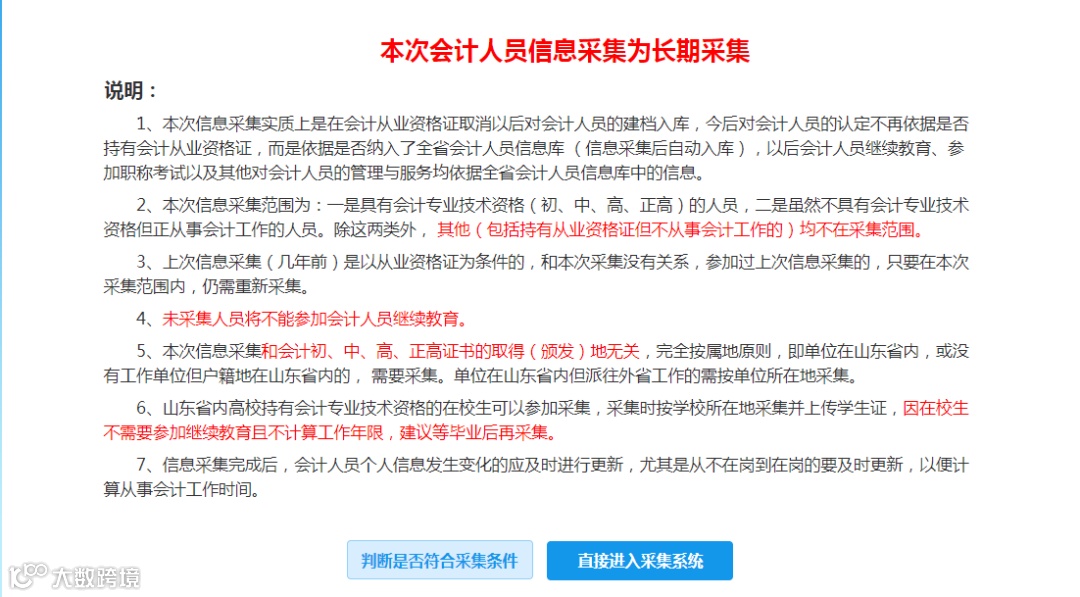 本次会计人员信息采集为长期采集

说明：

1、本次信息采集实质上是在会计从业资格证取消以后对会计人员的建档入库，今后对会计人员的认定不再依据是否持有会计从业资格证，而是依据是否纳入了全省会计人员信息库（信息采集后自动入库），以后会计人员继续教育、参加职称考试以及其他对会计人员的管理与服务均依据全省会计人员信息库中的信息。

2、本次信息采集范围为：一是具有会计专业技术资格（初、中、高、正高）的人员，二是虽然不具有会计专业技术资格但正从事会计工作的人员。除这两类外，其他（包括持有从业资格证但不从事会计工作的）均不在采集范围。

3、上次信息采集（几年前）是以从业资格证为条件的，和本次采集没有关系，参加过上次信息采集的，只要在本次采集范围内，仍需重新采集。

4、未采集人员将不能参加会计人员继续教育。

5、本次信息采集和会计初、中、高、正高证书的取得（颁发）地无关，完全按属地原则，即单位在山东省内，或没有工作单位但户籍地在山东省内的，需要采集。单位在山东省内但派往外省工作的需按单位所在地采集。

6、山东省内高校持有会计专业技术资格的在校生可以参加采集，采集时按学校所在地采集并上传学生证，因在校生不需要参加继续教育且不计算工作年限，建议等毕业后再采集。

7、信息采集完成后，会计人员个人信息发生变化的应及时进行更新，尤其是从不在岗到在岗的要及时更新，以便计算从事会计工作时间。

判断是否符合采集条件

直接进入采集系统

大数跨境